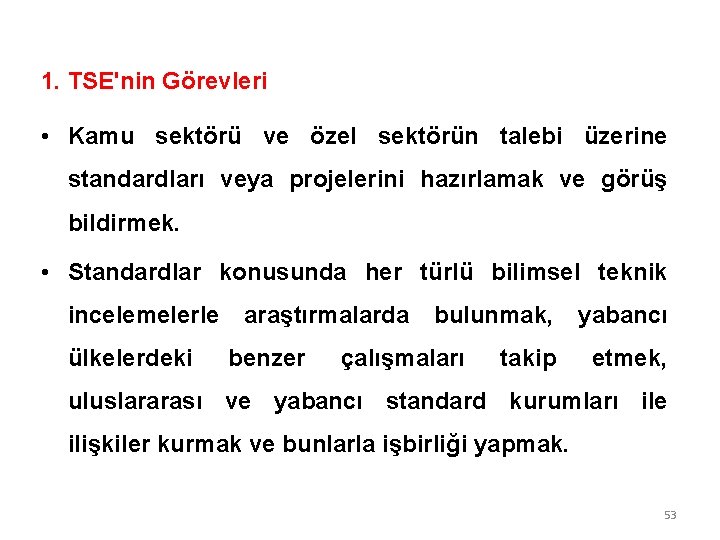 1. TSE'nin Görevleri

• Kamu sektörü ve özel sektörün talebi üzerine standardları veya projelerini hazırlamak ve görüş bildirmek.

• Standardlar konusunda her türlü bilimsel teknik incelemelerle araştırmalarda bulunmak, yabancı ülkelerdeki benzer çalışmaları takip etmek, uluslararası ve yabancı standard kurumları ile ilişkiler kurmak ve bunlarla işbirliği yapmak.

53